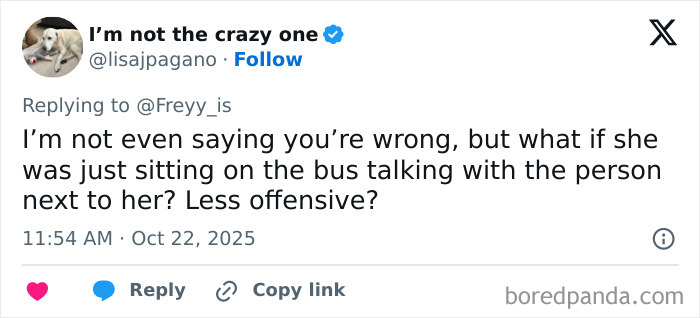 I'm not the crazy one
@lisajpagano · Follow

Replying to @Freyy_is
I'm not even saying you're wrong, but what if she was just sitting on the bus talking with the person next to her? Less offensive?

11:54 AM · Oct 22, 2025

Reply Copy link

boredpanda.com